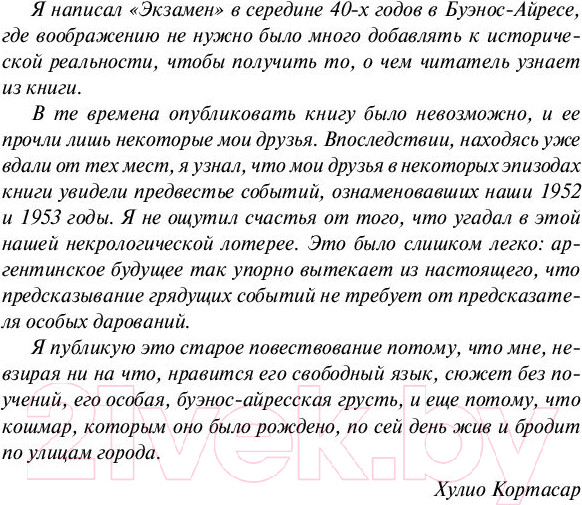 Я написал «Экзамен» в середине 40-х годов в Буэнос-Айресе, где воображению не нужно было много добавлять к исторической реальности, чтобы получить то, о чем читатель узнает из книги.

В те времена опубликовать книгу было невозможно, и ее прочли лишь некоторые мои друзья. Впоследствии, находясь уже вдали от тех мест, я узнал, что мои друзья в некоторых эпизодах книги увидели предвестье событий, ознаменовавших наши 1952 и 1953 годы. Я не ощутил счастья от того, что угадал в этой нашей некрологической лотерее. Это было слишком легко: аргентинское будущее так упорно вытекает из настоящего, что предсказывание грядущих событий не требует от предсказателя особых дарований.

Я публикую это старое повествование потому, что мне, невзирая ни на что, нравится его свободный язык, сюжет без поучений, его особая, буэнос-айресская грусть, и еще потому, что кошмар, которым оно было рождено, по сей день жив и бродит по улицам города.

Хулио Кортасар

21vek.by